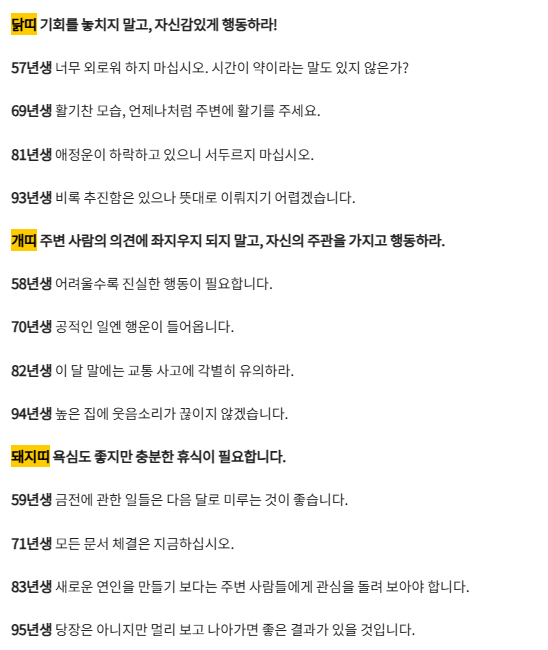 닭띠 기회를 놓치지 말고, 자신감있게 행동하라!

57년생 너무 외로워 하지 마십시오. 시간이 약이라는 말도 있지 않은가?

69년생 활기찬 모습, 언제나처럼 주변에 활기를 주세요.

81년생 애정운이 하락하고 있으니 서두르지 마십시오.

93년생 비록 추진함은 있으나 뜻대로 이뤄지기 어렵겠습니다.

개띠 주변 사람의 의견에 좌지우지 되지 말고, 자신의 주관을 가지고 행동하라.

58년생 어려울수록 진실한 행동이 필요합니다.

70년생 공적인 일엔 행운이 들어옵니다.

82년생 이 달 말에는 교통 사고에 각별히 유의하라.

94년생 높은 집에 웃음소리가 끊이지 않겠습니다.

돼지띠 욕심도 좋지만 충분한 휴식이 필요합니다.

59년생 금전에 관한 일들은 다음 달로 미루는 것이 좋습니다.

71년생 모든 문서 체결은 지금하십시오.

83년생 새로운 연인을 만들기 보다는 주변 사람들에게 관심을 돌려 보아야 합니다.

95년생 당장은 아니지만 멀리 보고 나아가면 좋은 결과가 있을 것입니다.